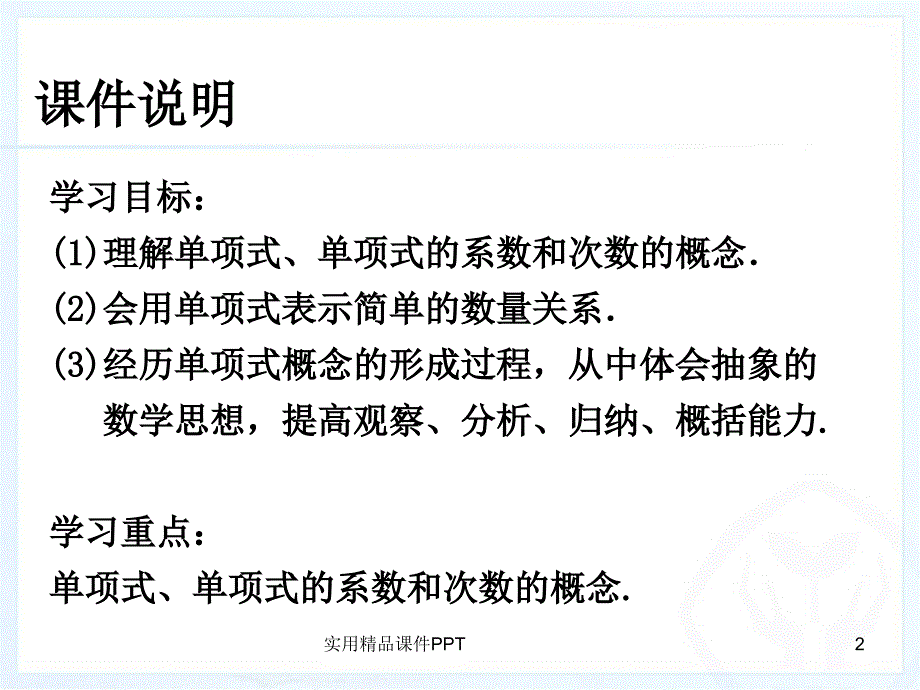 课件说明

学习目标：

(1)理解单项式、单项式的系数和次数的概念.

(2)会用单项式表示简单的数量关系.

(3)经历单项式概念的形成过程，从中体会抽象的数学思想，提高观察、分析、归纳、概括能力.

学习重点：

单项式、单项式的系数和次数的概念.

实用精品课件PPT

2